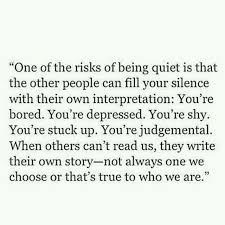 “One of the risks of being quiet is that the other people can fill your silence with their own interpretation: You’re bored. You’re depressed. You’re shy. You’re stuck up. You’re judgemental. When others can’t read us, they write their own story—not always one we choose or that’s true to who we are.”